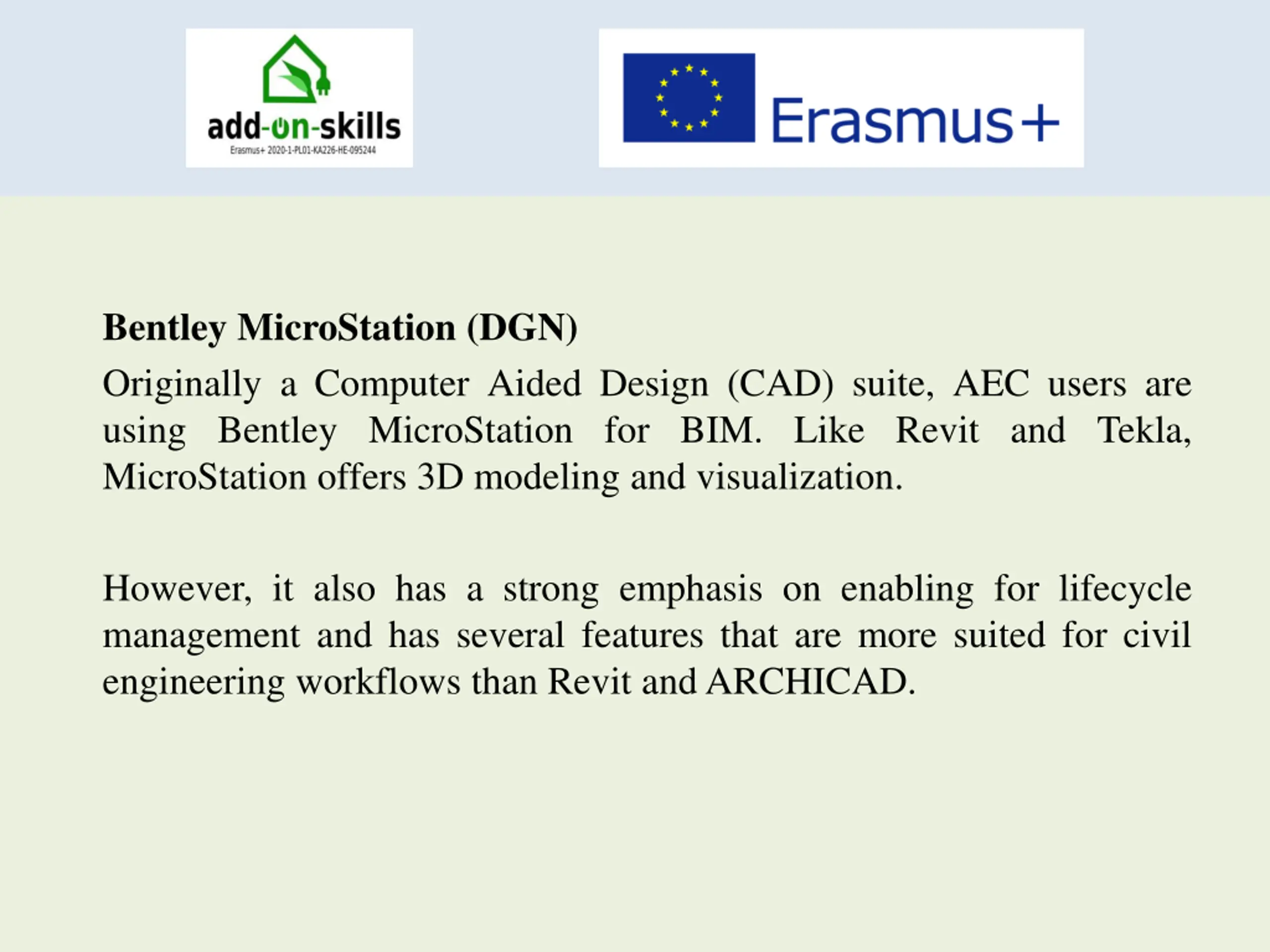 add-on-skills
Erasmus+ 2020-1-PL01-KA226-HE-095244

Erasmus+

**Bentley MicroStation (DGN)**

Originally a Computer Aided Design (CAD) suite, AEC users are using Bentley MicroStation for BIM. Like Revit and Tekla, MicroStation offers 3D modeling and visualization.

However, it also has a strong emphasis on enabling for lifecycle management and has several features that are more suited for civil engineering workflows than Revit and ARCHICAD.